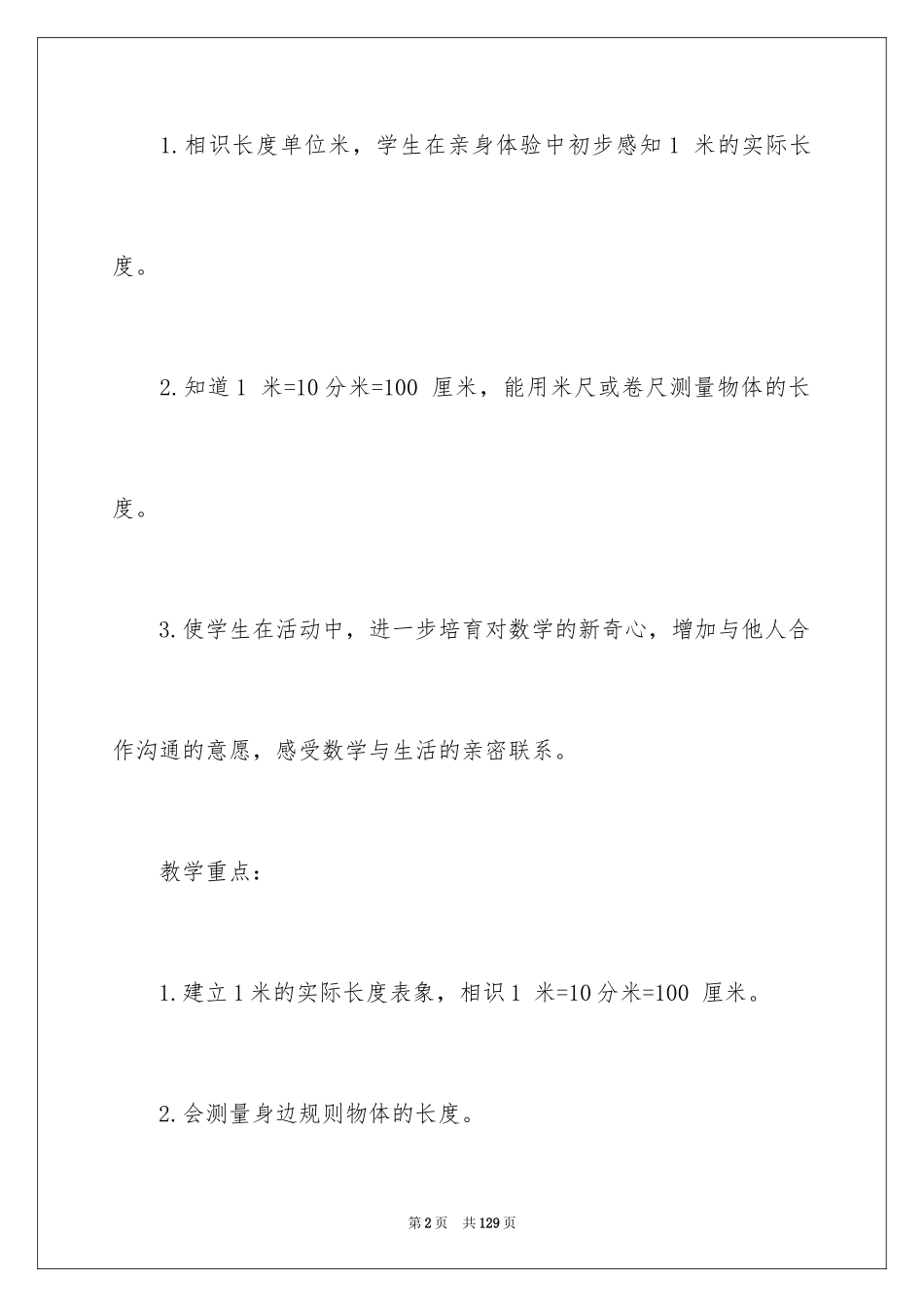 1.相识长度单位米，学生在亲身体验中初步感知1 米的实际长度。

2.知道1 米=10分米=100 厘米，能用米尺或卷尺测量物体的长度。

3.使学生在活动中，进一步培育对数学的新奇心，增加与他人合作沟通的意愿，感受数学与生活的亲密联系。

教学重点：

1.建立1米的实际长度表象，相识1 米=10分米=100 厘米。

2.会测量身边规则物体的长度。

第2页 共129页